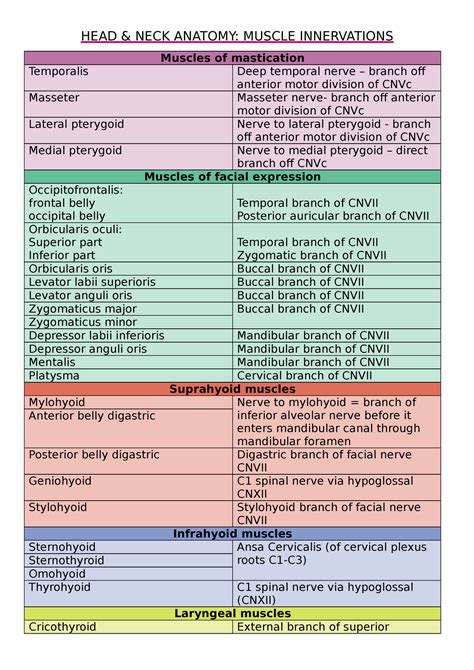 HEAD & NECK ANATOMY: MUSCLE INNERVATIONS

| Muscles of mastication | |
|---|---|
| Temporalis | Deep temporal nerve – branch off anterior motor division of CNVc |
| Masseter | Masseter nerve- branch off anterior motor division of CNVc |
| Lateral pterygoid | Nerve to lateral pterygoid - branch off anterior motor division of CNVc |
| Medial pterygoid | Nerve to medial pterygoid – direct branch off CNVc |
| **Muscles of facial expression** | |
| Occipitofrontalis: frontal belly occipital belly | Temporal branch of CNVII Posterior auricular branch of CNVII |
| Orbicularis oculi: Superior part Inferior part | Temporal branch of CNVII Zygomatic branch of CNVII |
| Orbicularis oris | Buccal branch of CNVII |
| Levator labii superioris | Buccal branch of CNVII |
| Levator anguli oris | Buccal branch of CNVII |
| Zygomaticus major | Buccal branch of CNVII |
| Zygomaticus minor | |
| Depressor labii inferioris | Mandibular branch of CNVII |
| Depressor anguli oris | Mandibular branch of CNVII |
| Mentalis | Mandibular branch of CNVII |
| Platysma | Cervical branch of CNVII |
| **Suprahyoid muscles** | |
| Mylohyoid | Nerve to mylohyoid = branch of inferior alveolar nerve before it enters mandibular canal through mandibular foramen |
| Anterior belly digastric | |
| Posterior belly digastric | Digastric branch of facial nerve CNVII |
| Geniohyoid | C1 spinal nerve via hypoglossal CNXII |
| Stylohyoid | Stylohyoid branch of facial nerve CNVII |
| **Infrahyoid muscles** | |
| Sternohyoid | Ansa Cervicalis (of cervical plexus roots C1-C3) |
| Sternothyroid | |
| Omohyoid | |
| Thyrohyoid | C1 spinal nerve via hypoglossal (CNXII) |
| **Laryngeal muscles** | |
| Cricothyroid | External branch of superior |